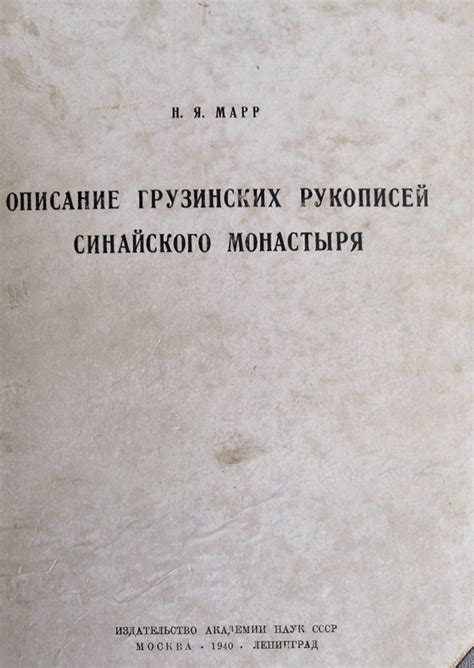 Н. Я. МАРР

ОПИСАНИЕ ГРУЗИНСКИХ РУКОПИСЕЙ СИНАЙСКОГО МОНАСТЫРЯ

ИЗДАТЕЛЬСТВО АКАДЕМИИ НАУК СССР
МОСКВА · 1940 · ЛЕНИНГРАД